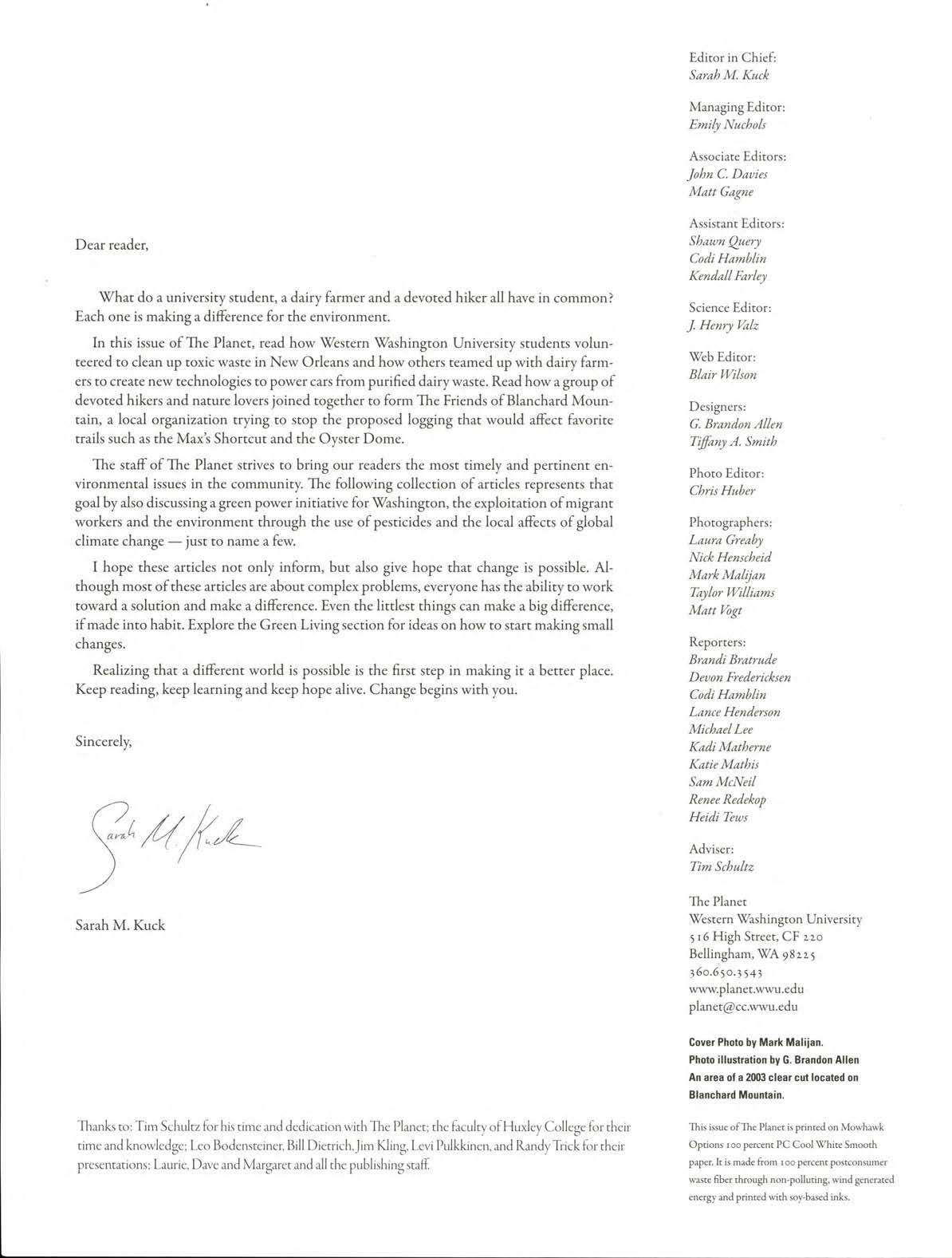 Dear reader,

What do a university student, a dairy farmer and a devoted hiker all have in common? Each one is making a difference for the environment.

In this issue of The Planet, read how Western Washington University students volunteered to clean up toxic waste in New Orleans and how others teamed up with dairy farmers to create new technologies to power cars from purified dairy waste. Read how a group of devoted hikers and nature lovers joined together to form The Friends of Blanchard Mountain, a local organization trying to stop the proposed logging that would affect favorite trails such as the Max's Shortcut and the Oyster Dome.

The staff of The Planet strives to bring our readers the most timely and pertinent environmental issues in the community. The following collection of articles represents that goal by also discussing a green power initiative for Washington, the exploitation of migrant workers and the environment through the use of pesticides and the local affects of global climate change — just to name a few.

I hope these articles not only inform, but also give hope that change is possible. Although most of these articles are about complex problems, everyone has the ability to work toward a solution and make a difference. Even the littlest things can make a big difference, if made into habit. Explore the Green Living section for ideas on how to start making small changes.

Realizing that a different world is possible is the first step in making it a better place. Keep reading, keep learning and keep hope alive. Change begins with you.

Sincerely,

Sarah M. Kuck

Sarah M. Kuck

Thanks to: Tim Schultz for his time and dedication with The Planet; the faculty of Huxley College for their time and knowledge; Leo Bodensteiner, Bill Dietrich, Jim Kling, Levi Pulkkinen, and Randy Trick for their presentations; Laurie, Dave and Margaret and all the publishing staff.

Editor in Chief:
Sarah M. Kuck

Managing Editor:
Emily Nuchols

Associate Editors:
John C. Davies
Matt Gagne

Assistant Editors:
Shawn Query
Codi Hamblin
Kendall Farley

Science Editor:
J. Henry Valz

Web Editor:
Blair Wilson

Designers:
G. Brandon Allen
Tiffany A. Smith

Photo Editor:
Chris Huber

Photographers:
Laura Greaby
Nick Henscheid
Mark Malijan
Taylor Williams
Matt Vogt

Reporters:
Brandi Bratrude
Devon Fredericksen
Codi Hamblin
Lance Henderson
Michael Lee
Kadi Matherne
Katie Mathis
Sam McNeil
Renee Redekop
Heidi Tews

Adviser:
Tim Schultz

The Planet
Western Washington University
516 High Street, CF 220
Bellingham, WA 98225
360.650.3543
www.planet.wwu.edu
planet@cc.wwu.edu

Cover Photo by Mark Malijan.
Photo illustration by G. Brandon Allen
An area of a 2003 clear cut located on Blanchard Mountain.

This issue of The Planet is printed on Mowhawk Options 100 percent PC Cool White Smooth paper. It is made from 100 percent postconsumer waste fiber through non-polluting, wind generated energy and printed with soy-based inks.